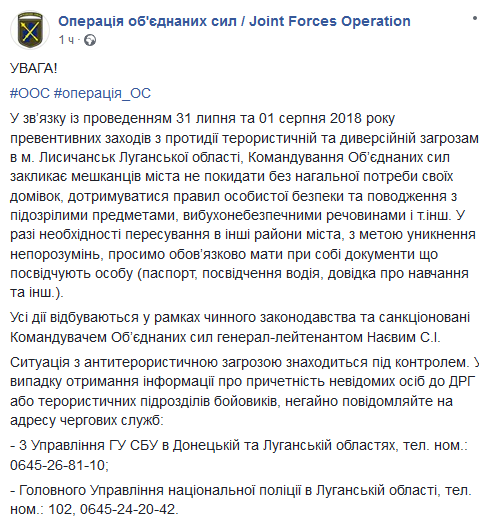 Операція об'єднаних сил / Joint Forces Operation
1 ч ·

УВАГА!

#ООС #операція_ОС

У зв'язку із проведенням 31 липня та 01 серпня 2018 року превентивних заходів з протидії терористичній та диверсійній загрозам в м. Лисичанськ Луганської області, Командування Об'єднаних сил закликає мешканців міста не покидати без нагальної потреби своїх домівок, дотримуватися правил особистої безпеки та поводження з підозрілими предметами, вибухонебезпечними речовинами і т.інш. У разі необхідності пересування в інші райони міста, з метою уникнення непорозумінь, просимо обов'язково мати при собі документи що посвідчують особу (паспорт, посвідчення водія, довідка про навчання та інш.).

Усі дії відбуваються у рамках чинного законодавства та санкціоновані Командувачем Об'єднаних сил генерал-лейтенантом Наєвим С.І.

Ситуація з антитерористичною загрозою знаходиться під контролем. У випадку отримання інформації про причетність невідомих осіб до ДРГ або терористичних підрозділів бойовиків, негайно повідомляйте на адресу чергових служб:

- 3 Управління ГУ СБУ в Донецькій та Луганській областях, тел. ном.: 0645-26-81-10;

- Головного Управління національної поліції в Луганській області, тел. ном.: 102, 0645-24-20-42.